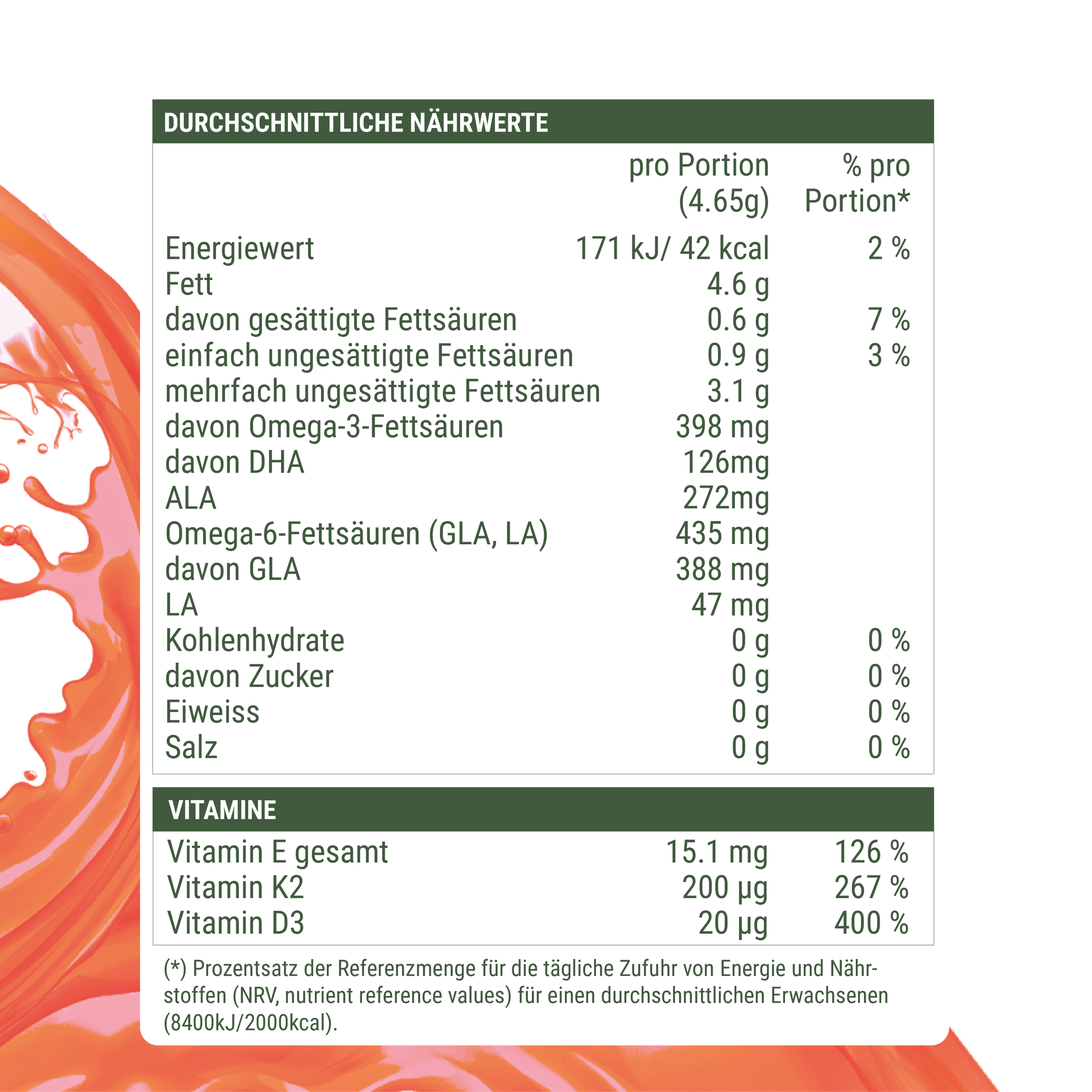 DURCHSCHNITTLICHE NÄHRWERTE

| | pro Portion (4.65g) | % pro Portion* |
|---|---|---|
| Energiewert | 171 kJ/ 42 kcal | 2 % |
| Fett | 4.6 g | |
| davon gesättigte Fettsäuren | 0.6 g | 7 % |
| einfach ungesättigte Fettsäuren | 0.9 g | 3 % |
| mehrfach ungesättigte Fettsäuren | 3.1 g | |
| davon Omega-3-Fettsäuren | 398 mg | |
| davon DHA | 126mg | |
| ALA | 272mg | |
| Omega-6-Fettsäuren (GLA, LA) | 435 mg | |
| davon GLA | 388 mg | |
| LA | 47 mg | |
| Kohlenhydrate | 0 g | 0 % |
| davon Zucker | 0 g | 0 % |
| Eiweiss | 0 g | 0 % |
| Salz | 0 g | 0 % |

VITAMINE

| | | |
|---|---|---|
| Vitamin E gesamt | 15.1 mg | 126 % |
| Vitamin K2 | 200 µg | 267 % |
| Vitamin D3 | 20 µg | 400 % |

(*) Prozentsatz der Referenzmenge für die tägliche Zufuhr von Energie und Nährstoffen (NRV, nutrient reference values) für einen durchschnittlichen Erwachsenen (8400kJ/2000kcal).